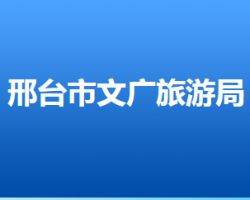 邢台市文广旅游局